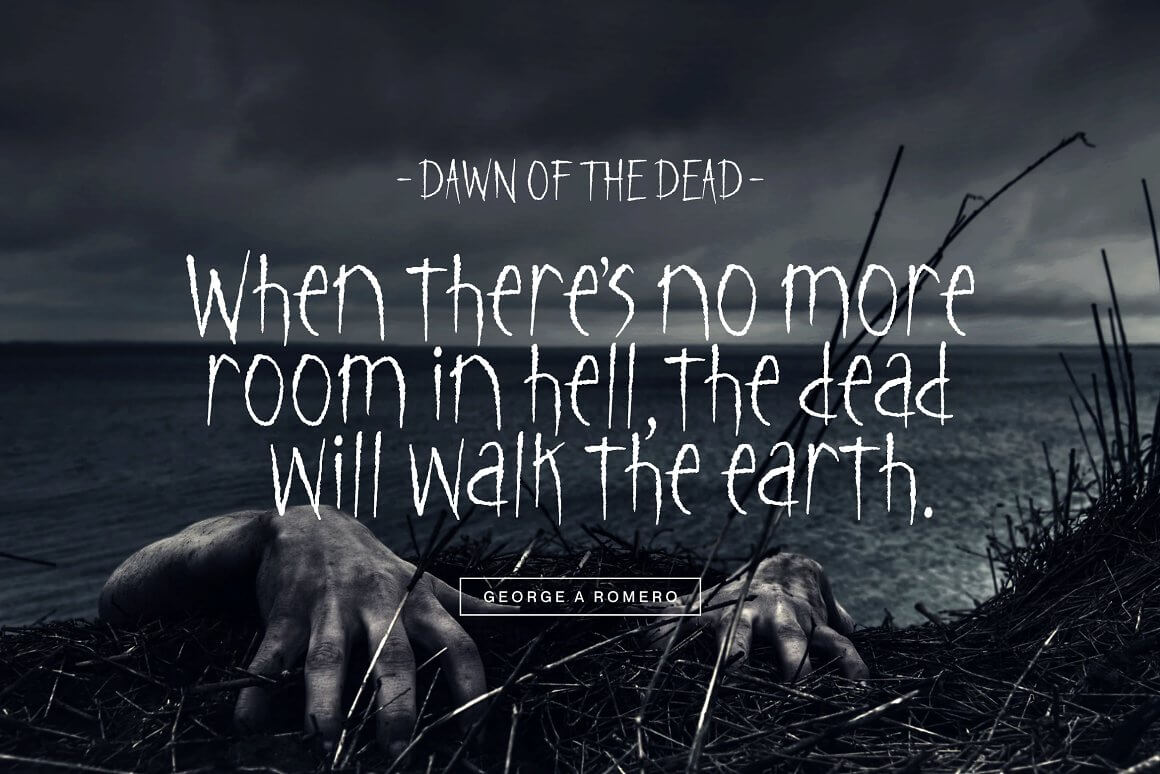 - DAWN OF THE DEAD -

When there's no more room in hell, the dead will walk the earth.

GEORGE A ROMERO